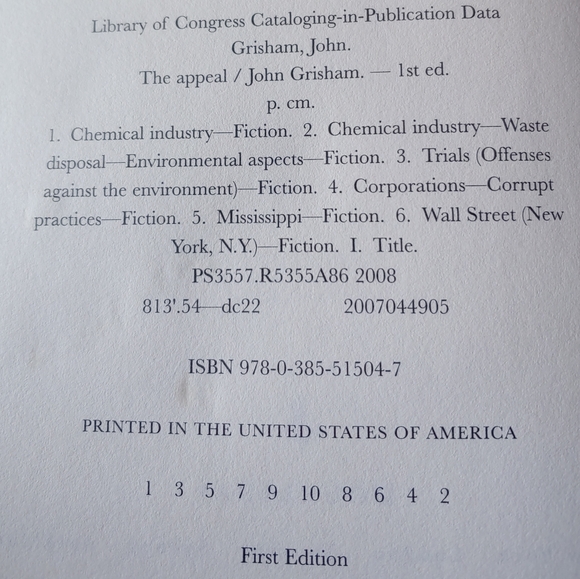 Library of Congress Cataloging-in-Publication Data
Grisham, John.
The appeal / John Grisham. — 1st ed.
p. cm.

1. Chemical industry—Fiction. 2. Chemical industry—Waste disposal—Environmental aspects—Fiction. 3. Trials (Offenses against the environment)—Fiction. 4. Corporations—Corrupt practices—Fiction. 5. Mississippi—Fiction. 6. Wall Street (New York, N.Y.)—Fiction. I. Title.

PS3557.R5355A86 2008
813'.54—dc22    2007044905

ISBN 978-0-385-51504-7

PRINTED IN THE UNITED STATES OF AMERICA

1 3 5 7 9 10 8 6 4 2

First Edition